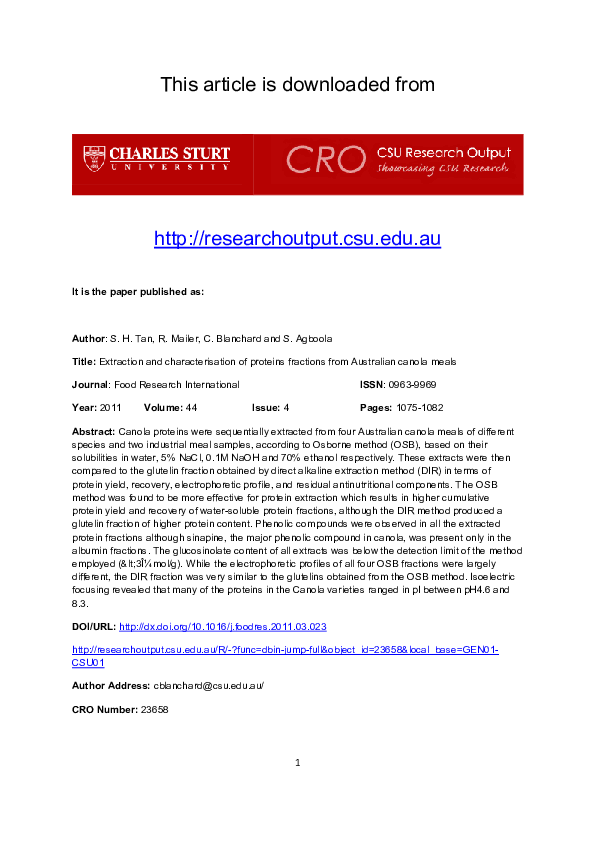 This article is downloaded from

CHARLES STURT UNIVERSITY

CRO CSU Research Output Showcasing CSU Research

http://researchoutput.csu.edu.au

It is the paper published as:

Author: S. H. Tan, R. Mailer, C. Blanchard and S. Agboola

Title: Extraction and characterisation of proteins fractions from Australian canola meals

Journal: Food Research International

ISSN: 0963-9969

Year: 2011 Volume: 44 Issue: 4 Pages: 1075-1082

Abstract: Canola proteins were sequentially extracted from four Australian canola meals of different species and two industrial meal samples, according to Osborne method (OSB), based on their solubilities in water, 5% NaCl, 0.1M NaOH and 70% ethanol respectively. These extracts were then compared to the glutelin fraction obtained by direct alkaline extraction method (DIR) in terms of protein yield, recovery, electrophoretic profile, and residual antinutritional components. The OSB method was found to be more effective for protein extraction which results in higher cumulative protein yield and recovery of water-soluble protein fractions, although the DIR method produced a glutelin fraction of higher protein content. Phenolic compounds were observed in all the extracted protein fractions although sinapine, the major phenolic compound in canola, was present only in the albumin fractions. The glucosinolate content of all extracts was below the detection limit of the method employed (&lt;3Î¼mol/g). While the electrophoretic profiles of all four OSB fractions were largely different, the DIR fraction was very similar to the glutelins obtained from the OSB method. Isoelectric focusing revealed that many of the proteins in the Canola varieties ranged in pI between pH4.6 and 8.3.

DOI/URL: http://dx.doi.org/10.1016/j.foodres.2011.03.023

http://researchoutput.csu.edu.au/R/-?func=dbin-jump-full&object_id=23658&local_base=GEN01-CSU01

Author Address: cblanchard@csu.edu.au/

CRO Number: 23658

1